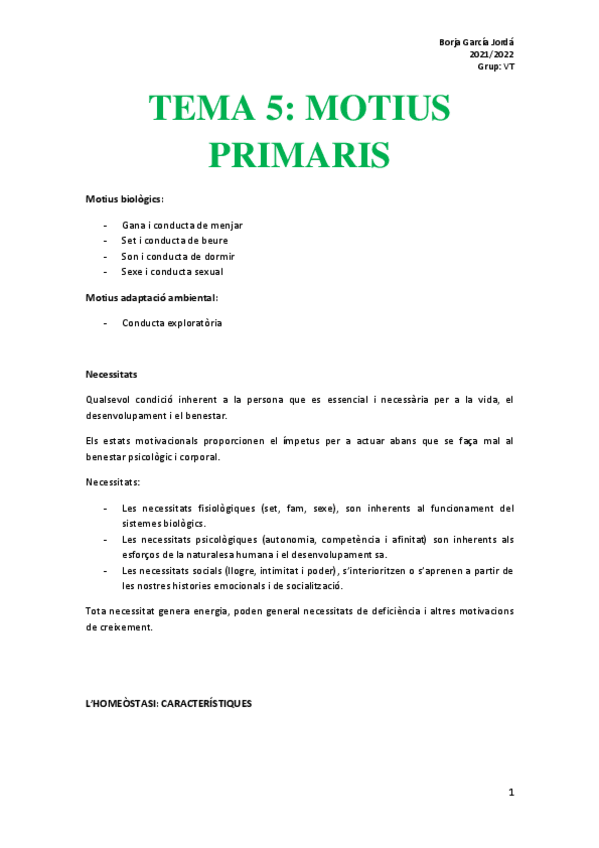 Borja García Jordá
2021/2022
Grup: VT

TEMA 5: MOTIUS PRIMARIS

Motius biològics:

- Gana i conducta de menjar
- Set i conducta de beure
- Son i conducta de dormir
- Sexe i conducta sexual

Motius adaptació ambiental:

- Conducta exploratòria

Necessitats

Qualsevol condició inherent a la persona que es essencial i necessària per a la vida, el desenvolupament i el benestar.

Els estats motivacionals proporcionen el ímpetus per a actuar abans que se faça mal al benestar psicològic i corporal.

Necessitats:

- Les necessitats fisiològiques (set, fam, sexe), son inherents al funcionament del sistemes biològics.
- Les necessitats psicològiques (autonomia, competència i afinitat) son inherents als esforços de la naturalesa humana i el desenvolupament sa.
- Les necessitats socials (llogre, intimitat i poder), s'interioritzen o s'aprenen a partir de les nostres histories emocionals i de socialització.

Tota necessitat genera energia, poden general necessitats de deficiència i altres motivacions de creixement.

L'HOMEÒSTASI: CARACTERÍSTIQUES

1